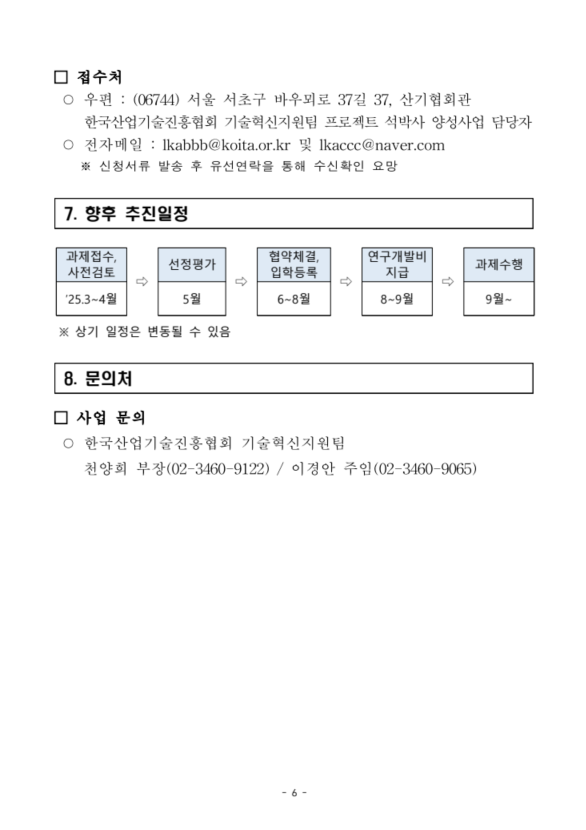 □ 접수처

○ 우편 : (06744) 서울 서초구 바우뫼로 37길 37, 산기협회관 한국산업기술진흥협회 기술혁신지원팀 프로젝트 석박사 양성사업 담당자

○ 전자메일 : lkabbb@koita.or.kr 및 lkaccc@naver.com

※ 신청서류 발송 후 유선연락을 통해 수신확인 요망

7. 향후 추진일정

| 과제접수, 사전검토 | ⇨ | 선정평가 | ⇨ | 협약체결, 입학등록 | ⇨ | 연구개발비 지급 | ⇨ | 과제수행 |
|---|---|---|---|---|---|---|---|---|
| '25.3~4월 | | 5월 | | 6~8월 | | 8~9월 | | 9월~ |

※ 상기 일정은 변동될 수 있음

8. 문의처

□ 사업 문의

○ 한국산업기술진흥협회 기술혁신지원팀 천양희 부장(02-3460-9122) / 이경안 주임(02-3460-9065)

- 6 -